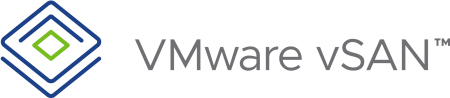 VMware vSAN™